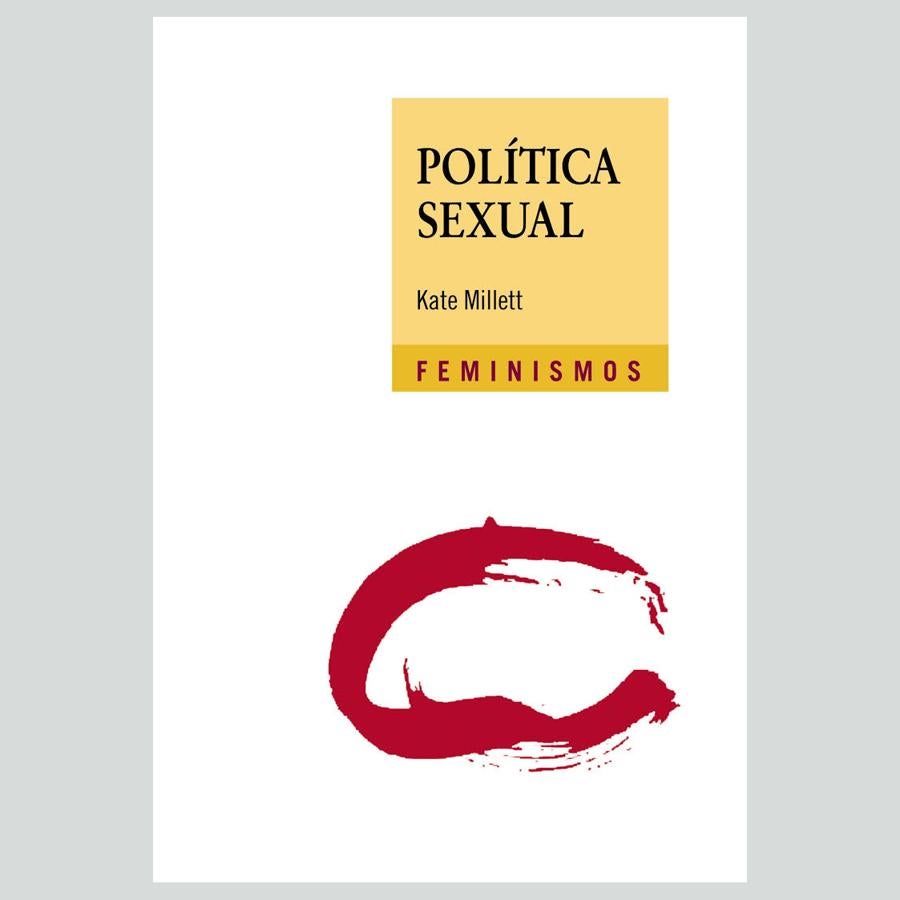 POLÍTICA SEXUAL

Kate Millett

FEMINISMOS